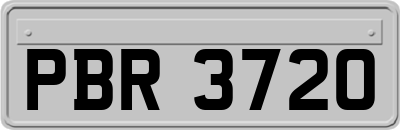 PBR 3720